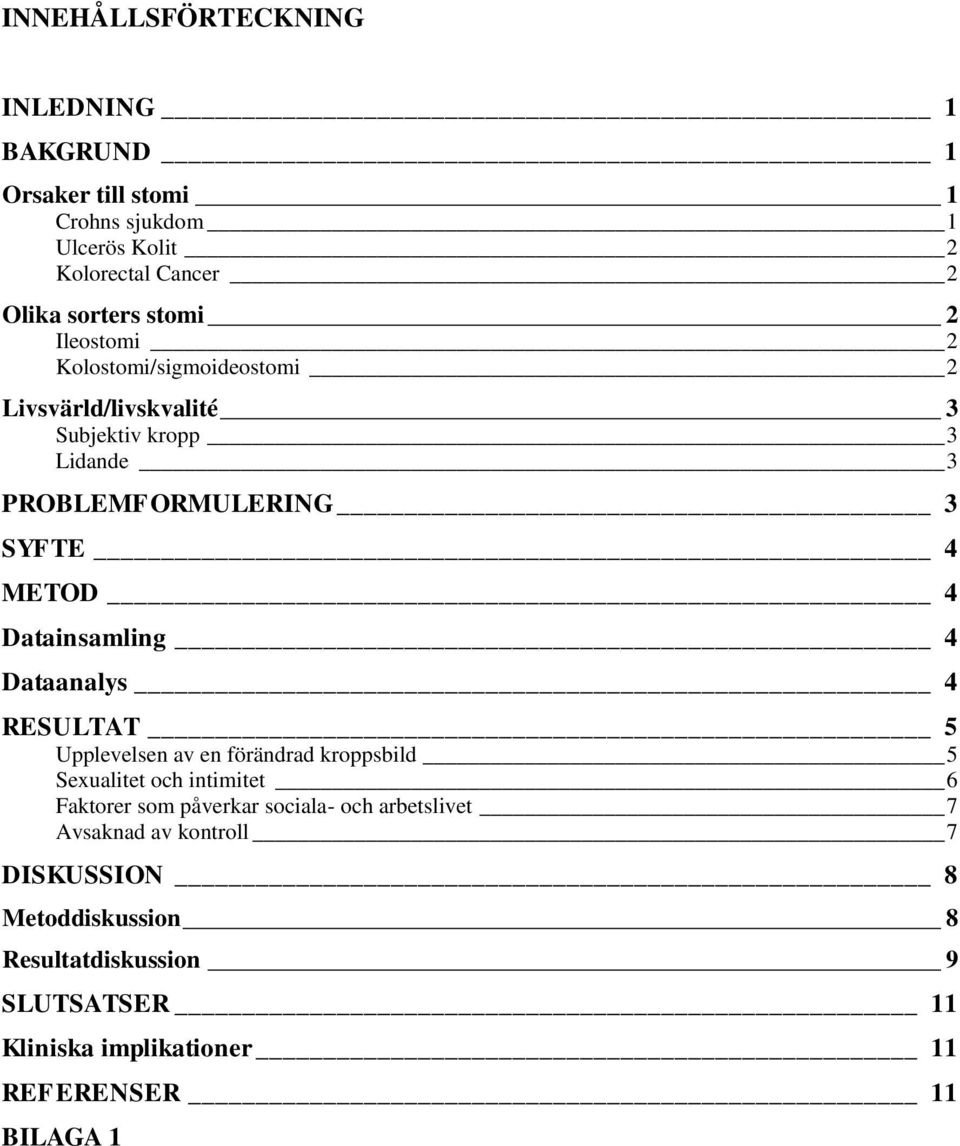 INNEHÅLLSFÖRTECKNING

INLEDNING 1

BAKGRUND 1

Orsaker till stomi 1
Crohns sjukdom 1
Ulcerös Kolit 2
Kolorectal Cancer 2

Olika sorters stomi 2
Ileostomi 2
Kolostomi/sigmoideostomi 2

Livsvärld/livskvalité 3
Subjektiv kropp 3
Lidande 3

PROBLEMFORMULERING 3

SYFTE 4

METOD 4

Datainsamling 4

Dataanalys 4

RESULTAT 5
Upplevelsen av en förändrad kroppsbild 5
Sexualitet och intimitet 6
Faktorer som påverkar sociala- och arbetslivet 7
Avsaknad av kontroll 7

DISKUSSION 8

Metoddiskussion 8

Resultatdiskussion 9

SLUTSATSER 11

Kliniska implikationer 11

REFERENSER 11

BILAGA 1